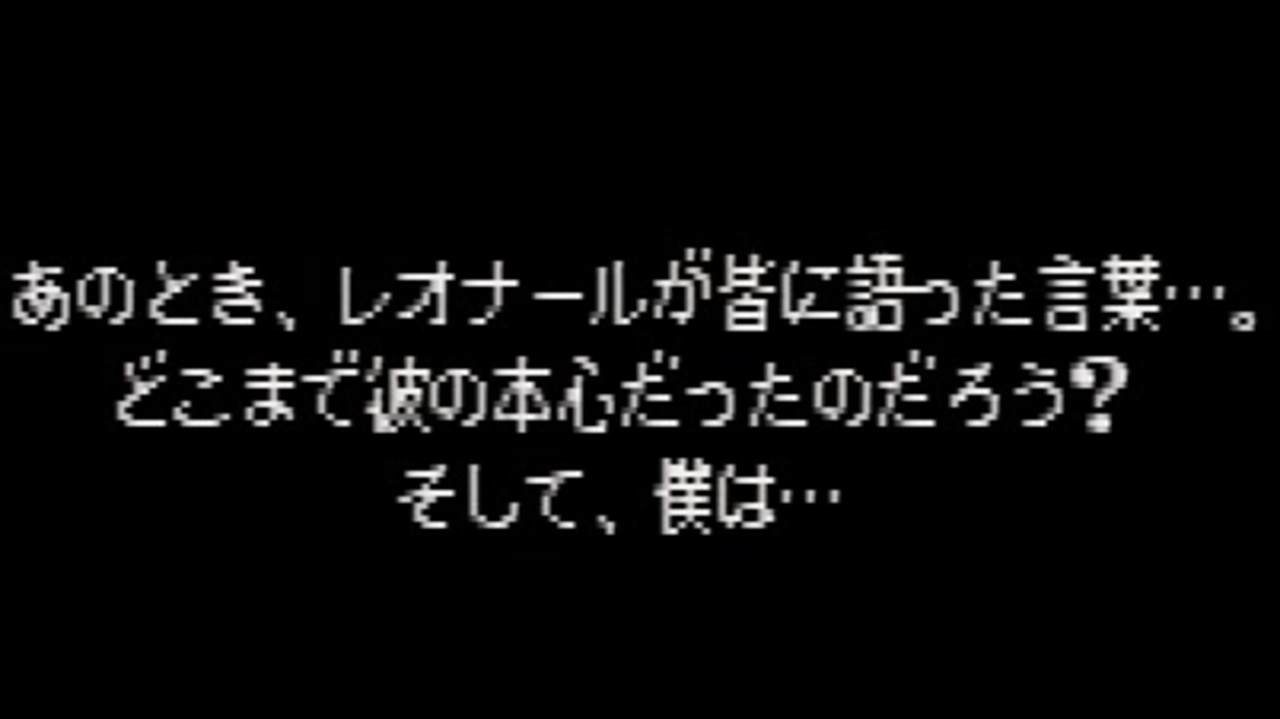 あのとき、レオナールが皆に語った言葉…。
どこまで彼の本心だったのだろう？
そして、僕は…